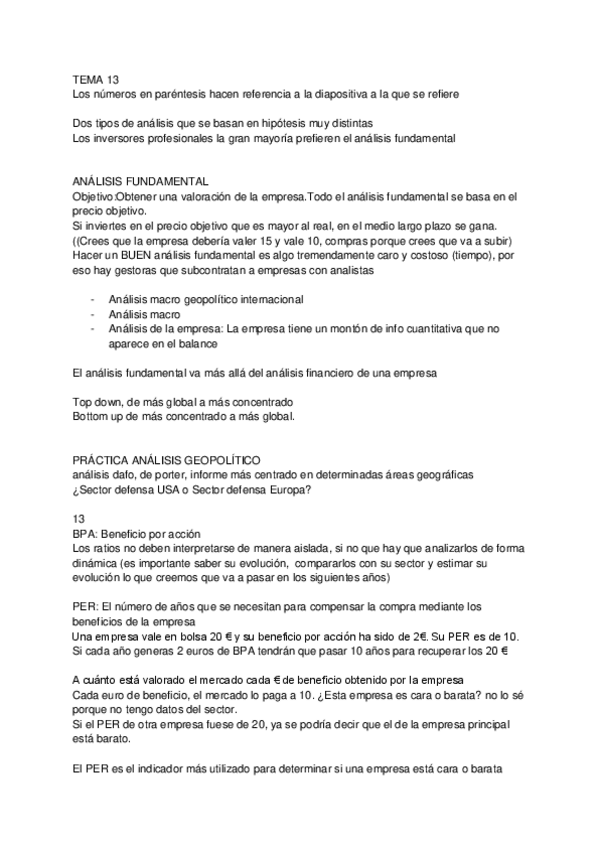 TEMA 13
Los números en paréntesis hacen referencia a la diapositiva a la que se refiere

Dos tipos de análisis que se basan en hipótesis muy distintas
Los inversores profesionales la gran mayoría prefieren el análisis fundamental

ANÁLISIS FUNDAMENTAL
Objetivo:Obtener una valoración de la empresa.Todo el análisis fundamental se basa en el precio objetivo.
Si inviertes en el precio objetivo que es mayor al real, en el medio largo plazo se gana.
((Crees que la empresa debería valer 15 y vale 10, compras porque crees que va a subir)
Hacer un BUEN análisis fundamental es algo tremendamente caro y costoso (tiempo), por eso hay gestoras que subcontratan a empresas con analistas

- Análisis macro geopolítico internacional
- Análisis macro
- Análisis de la empresa: La empresa tiene un montón de info cuantitativa que no aparece en el balance

El análisis fundamental va más allá del análisis financiero de una empresa

Top down, de más global a más concentrado
Bottom up de más concentrado a más global.

PRÁCTICA ANÁLISIS GEOPOLÍTICO
análisis dafo, de porter, informe más centrado en determinadas áreas geográficas
¿Sector defensa USA o Sector defensa Europa?

13
BPA: Beneficio por acción
Los ratios no deben interpretarse de manera aislada, si no que hay que analizarlos de forma dinámica (es importante saber su evolución, compararlos con su sector y estimar su evolución lo que creemos que va a pasar en los siguientes años)

PER: El número de años que se necesitan para compensar la compra mediante los beneficios de la empresa
Una empresa vale en bolsa 20 € y su beneficio por acción ha sido de 2€. Su PER es de 10.
Si cada año generas 2 euros de BPA tendrán que pasar 10 años para recuperar los 20 €

A cuánto está valorado el mercado cada € de beneficio obtenido por la empresa
Cada euro de beneficio, el mercado lo paga a 10. ¿Esta empresa es cara o barata? no lo sé porque no tengo datos del sector.
Si el PER de otra empresa fuese de 20, ya se podría decir que el de la empresa principal está barato.

El PER es el indicador más utilizado para determinar si una empresa está cara o barata